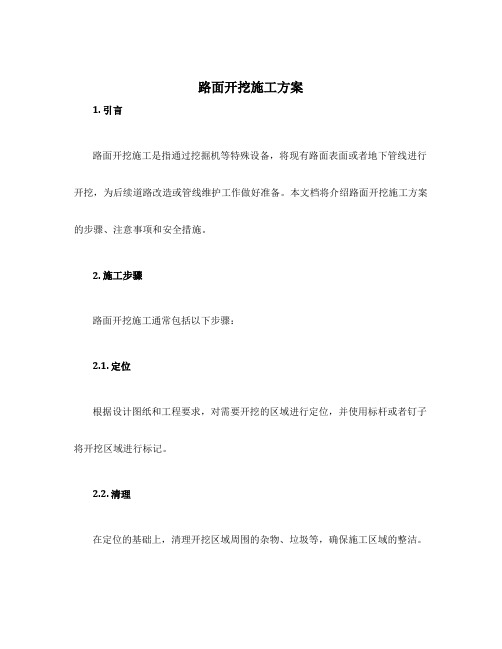 路面开挖施工方案

1. 引言

路面开挖施工是指通过挖掘机等特殊设备，将现有路面表面或者地下管线进行开挖，为后续道路改造或管线维护工作做好准备。本文档将介绍路面开挖施工方案的步骤、注意事项和安全措施。

2. 施工步骤

路面开挖施工通常包括以下步骤：

2.1. 定位

根据设计图纸和工程要求，对需要开挖的区域进行定位，并使用标杆或者钉子将开挖区域进行标记。

2.2. 清理

在定位的基础上，清理开挖区域周围的杂物、垃圾等，确保施工区域的整洁。